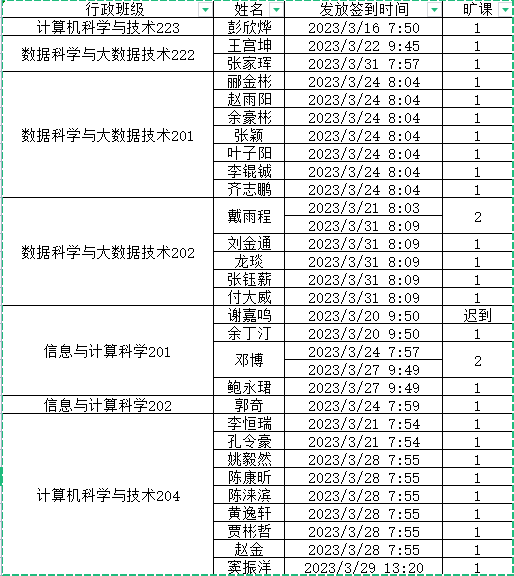 | 行政班级 | 姓名 | 发放签到时间 | 旷课 |
|---|---|---|---|
| 计算机科学与技术223 | 彭欣烨 | 2023/3/16 7:50 | 1 |
| 数据科学与大数据技术222 | 王宫坤 | 2023/3/22 9:45 | 1 |
| | 张家珲 | 2023/3/31 7:57 | 1 |
| 数据科学与大数据技术201 | 郦金彬 | 2023/3/24 8:04 | 1 |
| | 赵雨阳 | 2023/3/24 8:04 | 1 |
| | 余豪彬 | 2023/3/24 8:04 | 1 |
| | 张颖 | 2023/3/24 8:04 | 1 |
| | 叶子阳 | 2023/3/24 8:04 | 1 |
| | 李锟铖 | 2023/3/24 8:04 | 1 |
| | 齐志鹏 | 2023/3/24 8:04 | 1 |
| 数据科学与大数据技术202 | 戴雨程 | 2023/3/21 8:03 | 2 |
| | | 2023/3/31 8:09 | |
| | 刘金通 | 2023/3/31 8:09 | 1 |
| | 龙琰 | 2023/3/31 8:09 | 1 |
| | 张钰薪 | 2023/3/31 8:09 | 1 |
| | 付大威 | 2023/3/31 8:09 | 1 |
| 信息与计算科学201 | 谢嘉鸣 | 2023/3/20 9:50 | 迟到 |
| | 余丁汀 | 2023/3/20 9:50 | 1 |
| | 邓博 | 2023/3/24 7:57 | 2 |
| | | 2023/3/27 9:49 | |
| | 鲍永珺 | 2023/3/27 9:49 | 1 |
| 信息与计算科学202 | 郭奇 | 2023/3/24 7:59 | 1 |
| 计算机科学与技术204 | 李恒瑞 | 2023/3/21 7:54 | 1 |
| | 孔令豪 | 2023/3/21 7:54 | 1 |
| | 姚毅然 | 2023/3/28 7:55 | 1 |
| | 陈康昕 | 2023/3/28 7:55 | 1 |
| | 陈涞滨 | 2023/3/28 7:55 | 1 |
| | 黄逸轩 | 2023/3/28 7:55 | 1 |
| | 贾彬哲 | 2023/3/28 7:55 | 1 |
| | 赵金 | 2023/3/28 7:55 | 1 |
| | 窦振洋 | 2023/3/29 13:20 | 1 |